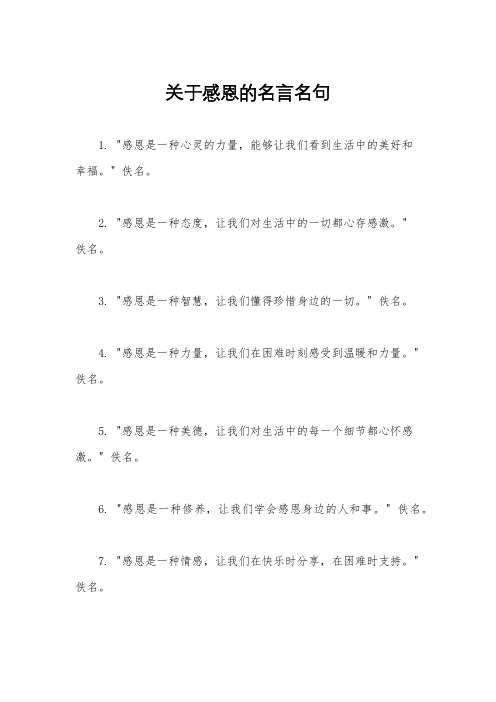 关于感恩的名言名句

1. "感恩是一种心灵的力量，能够让我们看到生活中的美好和幸福。" 佚名。

2. "感恩是一种态度，让我们对生活中的一切都心存感激。" 佚名。

3. "感恩是一种智慧，让我们懂得珍惜身边的一切。" 佚名。

4. "感恩是一种力量，让我们在困难时刻感受到温暖和力量。" 佚名。

5. "感恩是一种美德，让我们对生活中的每一个细节都心怀感激。" 佚名。

6. "感恩是一种修养，让我们学会感恩身边的人和事。" 佚名。

7. "感恩是一种情感，让我们在快乐时分享，在困难时支持。" 佚名。